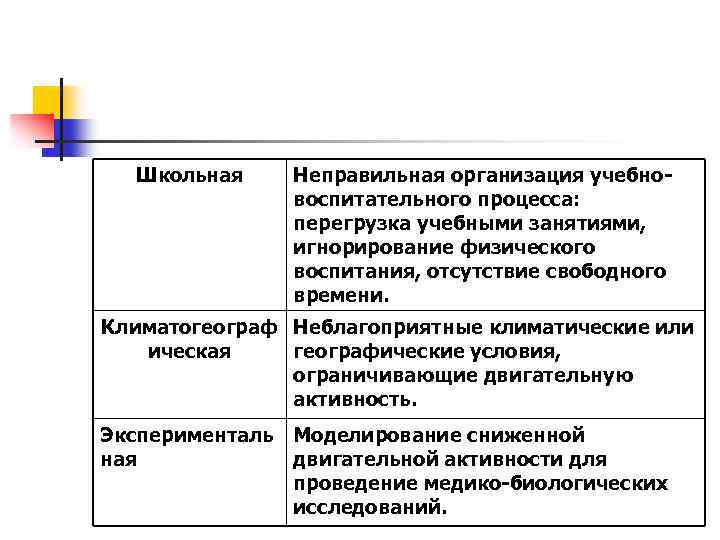 | Школьная | Неправильная организация учебно-воспитательного процесса: перегрузка учебными занятиями, игнорирование физического воспитания, отсутствие свободного времени. |
|---|---|
| Климатогеографическая | Неблагоприятные климатические или географические условия, ограничивающие двигательную активность. |
| Экспериментальная | Моделирование сниженной двигательной активности для проведение медико-биологических исследований. |